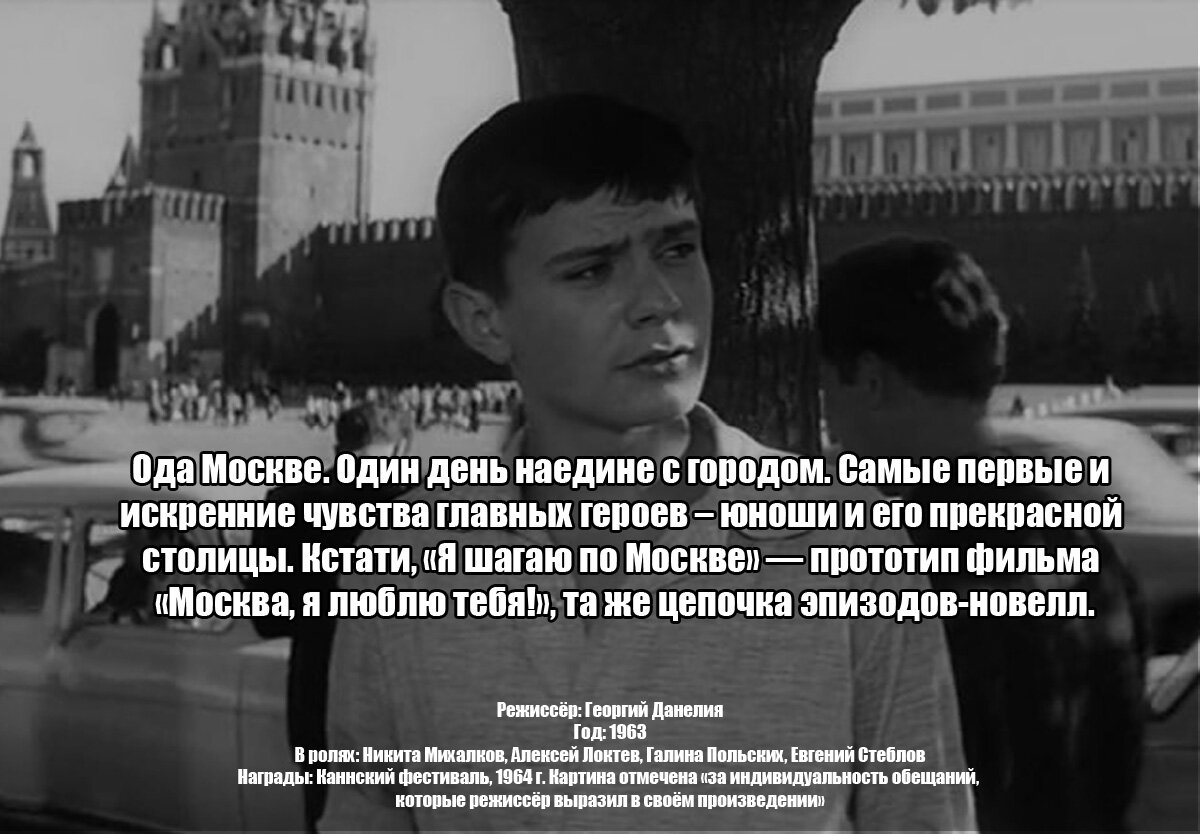 Ода Москве. Один день наедине с городом. Самые первые и искренние чувства главных героев – юноши и его прекрасной столицы. Кстати, «Я шагаю по Москве» — прототип фильма «Москва, я люблю тебя!», та же цепочка эпизодов-новелл.

Режиссёр: Георгий Данелия
Год: 1963
В ролях: Никита Михалков, Алексей Локтев, Галина Польских, Евгений Стеблов
Награды: Каннский фестиваль, 1964 г. Картина отмечена «за индивидуальность обещаний, которые режиссёр выразил в своём произведении»